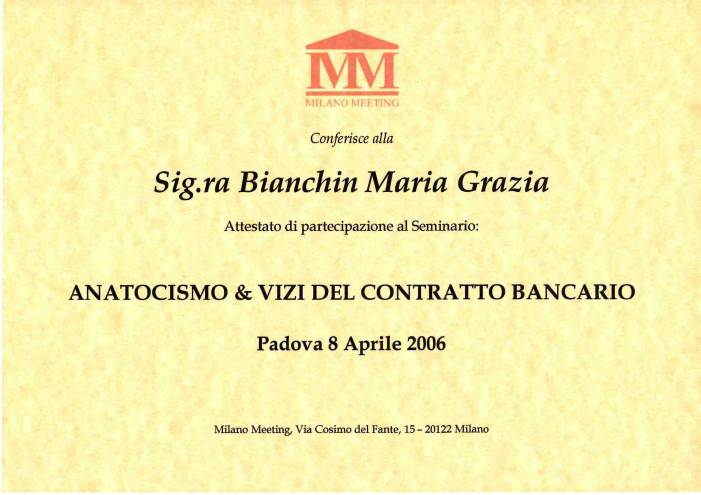 MM
MILANO MEETING

Conferisce alla

Sig.ra Bianchin Maria Grazia

Attestato di partecipazione al Seminario:

ANATOCISMO & VIZI DEL CONTRATTO BANCARIO

Padova 8 Aprile 2006

Milano Meeting, Via Cosimo del Fante, 15 - 20122 Milano